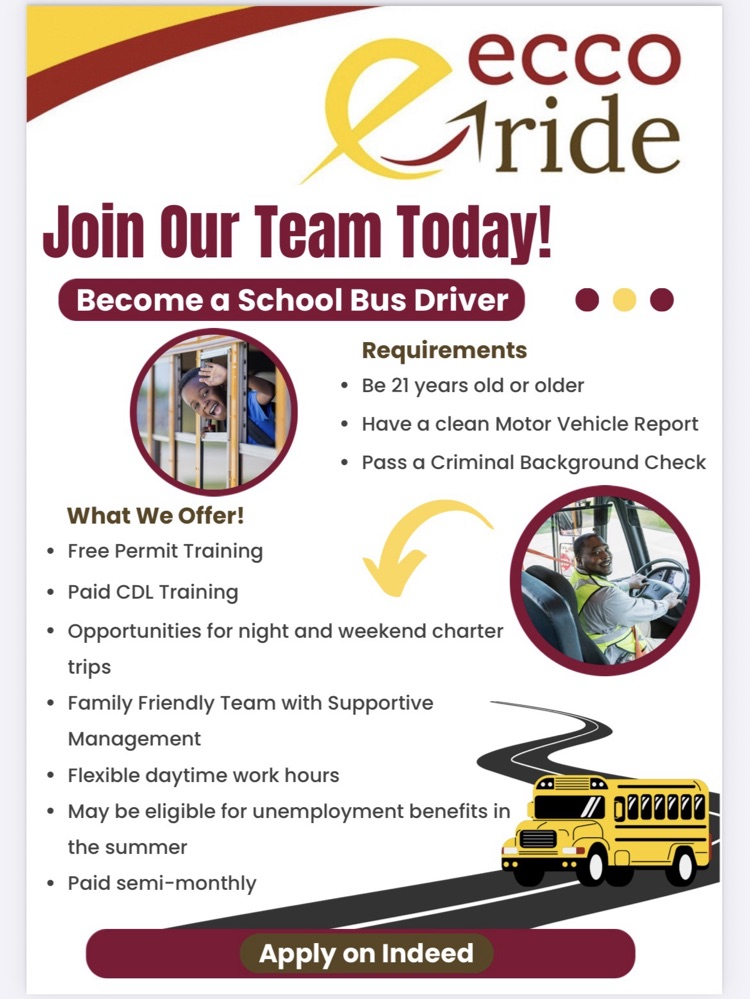 ecco
ride

Join Our Team Today!

Become a School Bus Driver

Requirements
• Be 21 years old or older
• Have a clean Motor Vehicle Report
• Pass a Criminal Background Check

What We Offer!
• Free Permit Training
• Paid CDL Training
• Opportunities for night and weekend charter trips
• Family Friendly Team with Supportive Management
• Flexible daytime work hours
• May be eligible for unemployment benefits in the summer
• Paid semi-monthly

Apply on Indeed